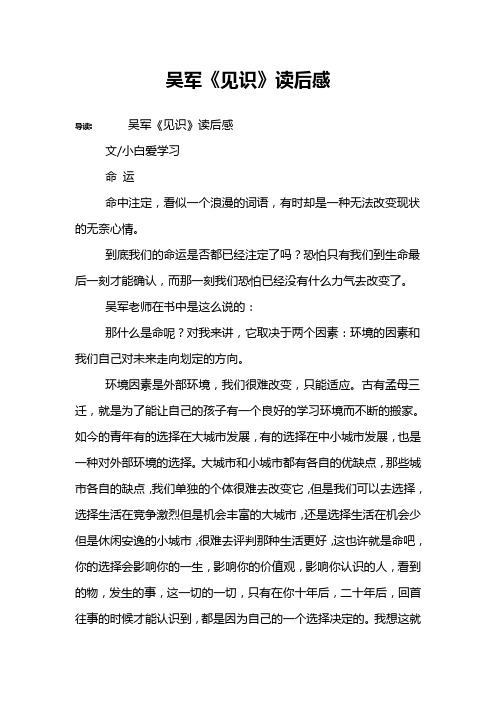 吴军《见识》读后感

导读： 吴军《见识》读后感

文/小白爱学习

命 运

命中注定，看似一个浪漫的词语，有时却是一种无法改变现状的无奈心情。

到底我们的命运是否都已经注定了吗？恐怕只有我们到生命最后一刻才能确认，而那一刻我们恐怕已经没有什么力气去改变了。

吴军老师在书中是这么说的：

那什么是命呢？对我来讲，它取决于两个因素：环境的因素和我们自己对未来走向划定的方向。

环境因素是外部环境，我们很难改变，只能适应。古有孟母三迁，就是为了能让自己的孩子有一个良好的学习环境而不断的搬家。如今的青年有的选择在大城市发展，有的选择在中小城市发展，也是一种对外部环境的选择。大城市和小城市都有各自的优缺点，那些城市各自的缺点，我们单独的个体很难去改变它，但是我们可以去选择，选择生活在竞争激烈但是机会丰富的大城市，还是选择生活在机会少但是休闲安逸的小城市，很难去评判那种生活更好，这也许就是命吧，你的选择会影响你的一生，影响你的价值观，影响你认识的人，看到的物，发生的事，这一切的一切，只有在你十年后，二十年后，回首往事的时候才能认识到，都是因为自己的一个选择决定的。我想这就